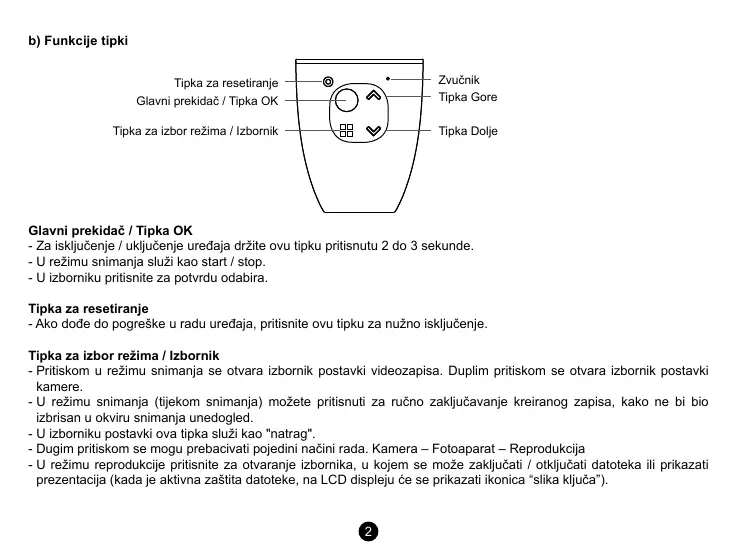 b) Funkcije tipki

Tipka za resetiranje
Glavni prekidač / Tipka OK
Tipka za izbor režima / Izbornik
Zvučnik
Tipka Gore
Tipka Dolje

Glavni prekidač / Tipka OK
- Za isključenje / uključenje uređaja držite ovu tipku pritisnutu 2 do 3 sekunde.
- U režimu snimanja služi kao start / stop.
- U izborniku pritisnite za potvrdu odabira.

Tipka za resetiranje
- Ako dođe do pogreške u radu uređaja, pritisnite ovu tipku za nužno isključenje.

Tipka za izbor režima / Izbornik
- Pritiskom u režimu snimanja se otvara izbornik postavki videozapisa. Duplim pritiskom se otvara izbornik postavki kamere.
- U režimu snimanja (tijekom snimanja) možete pritisnuti za ručno zaključavanje kreiranog zapisa, kako ne bi bio izbrisan u okviru snimanja unedogled.
- U izborniku postavki ova tipka služi kao "natrag".
- Dugim pritiskom se mogu prebacivati pojedini načini rada. Kamera – Fotoaparat – Reprodukcija
- U režimu reprodukcije pritisnite za otvaranje izbornika, u kojem se može zaključati / otključati datoteka ili prikazati prezentacija (kada je aktivna zaštita datoteke, na LCD displeju će se prikazati ikonica “slika ključa”).

2